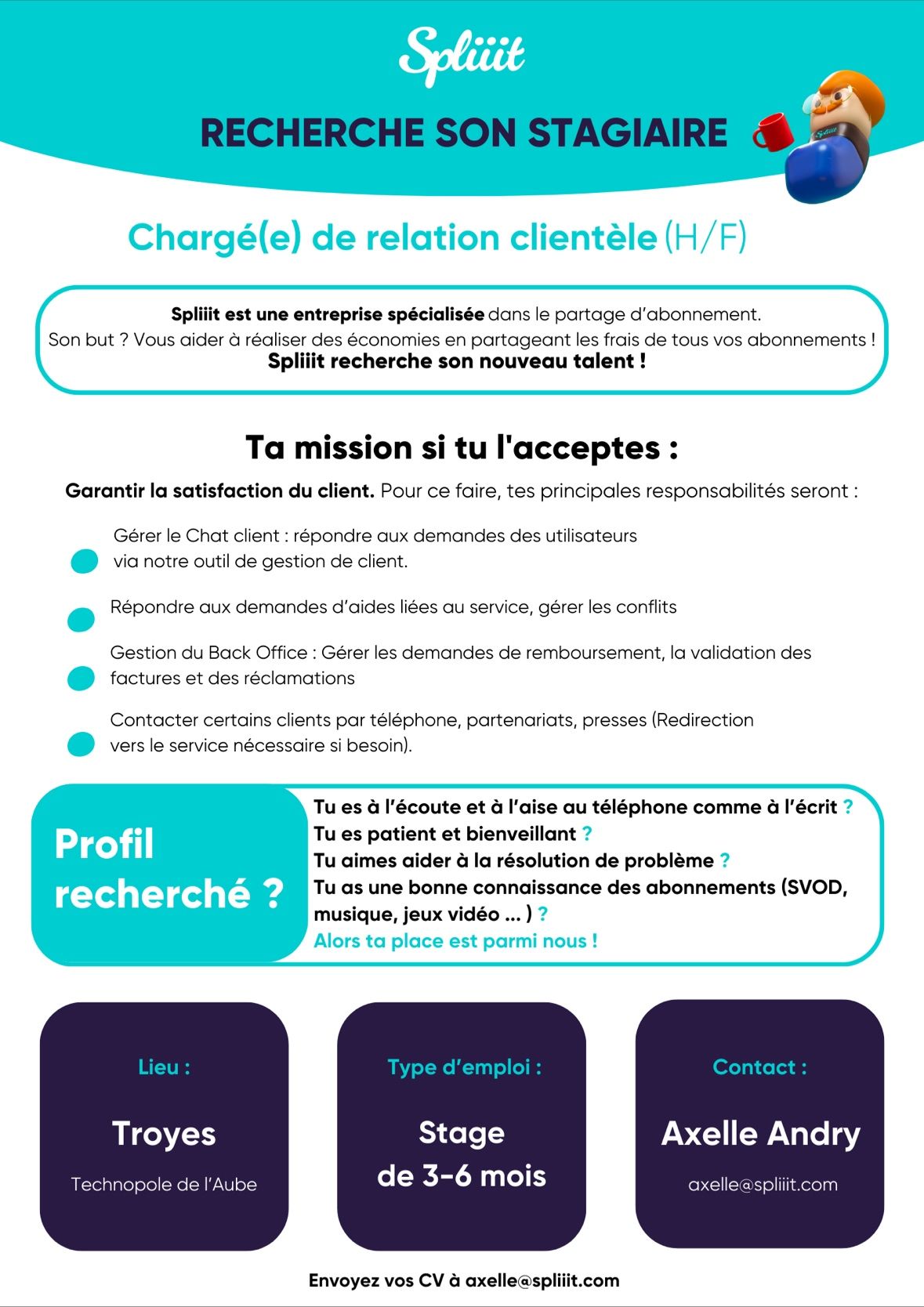 Spliiit

RECHERCHE SON STAGIAIRE

Spliiit

Chargé(e) de relation clientèle (H/F)

Spliiit est une entreprise spécialisée dans le partage d'abonnement.
Son but ? Vous aider à réaliser des économies en partageant les frais de tous vos abonnements !
Spliiit recherche son nouveau talent !

Ta mission si tu l'acceptes :

Garantir la satisfaction du client. Pour ce faire, tes principales responsabilités seront :

Gérer le Chat client : répondre aux demandes des utilisateurs via notre outil de gestion de client.

Répondre aux demandes d'aides liées au service, gérer les conflits

Gestion du Back Office : Gérer les demandes de remboursement, la validation des factures et des réclamations

Contacter certains clients par téléphone, partenariats, presses (Redirection vers le service nécessaire si besoin).

Profil recherché ?

Tu es à l'écoute et à l'aise au téléphone comme à l'écrit ?
Tu es patient et bienveillant ?
Tu aimes aider à la résolution de problème ?
Tu as une bonne connaissance des abonnements (SVOD, musique, jeux vidéo ... ) ?
Alors ta place est parmi nous !

Lieu :

Troyes

Technopole de l'Aube

Type d'emploi :

Stage de 3-6 mois

Contact :

Axelle Andry

axelle@spliiit.com

Envoyez vos CV à axelle@spliiit.com